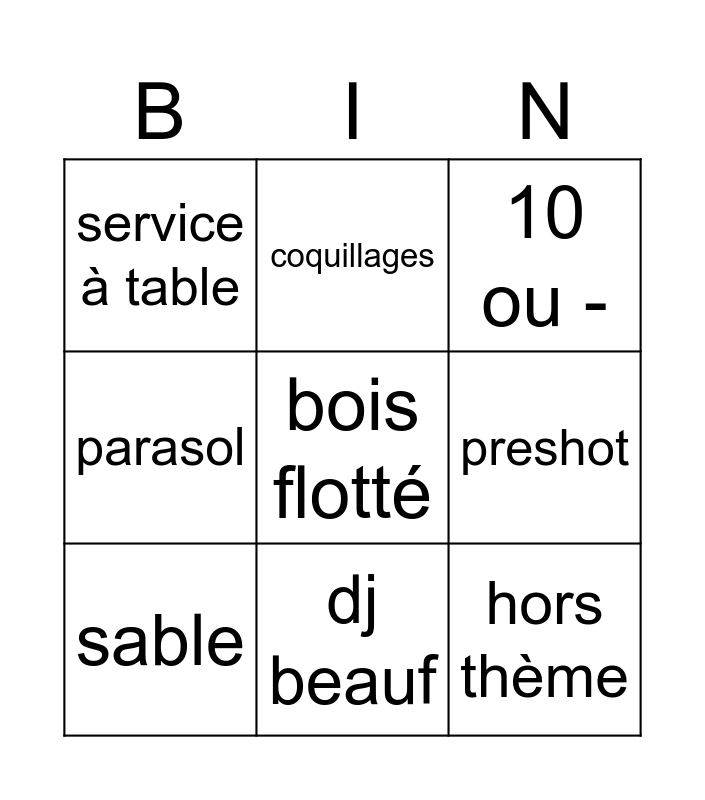 | B | I | N |
|---|---|---|
| service à table | coquillages | 10 ou - |
| parasol | bois flotté | preshot |
| sable | dj beauf | hors thème |